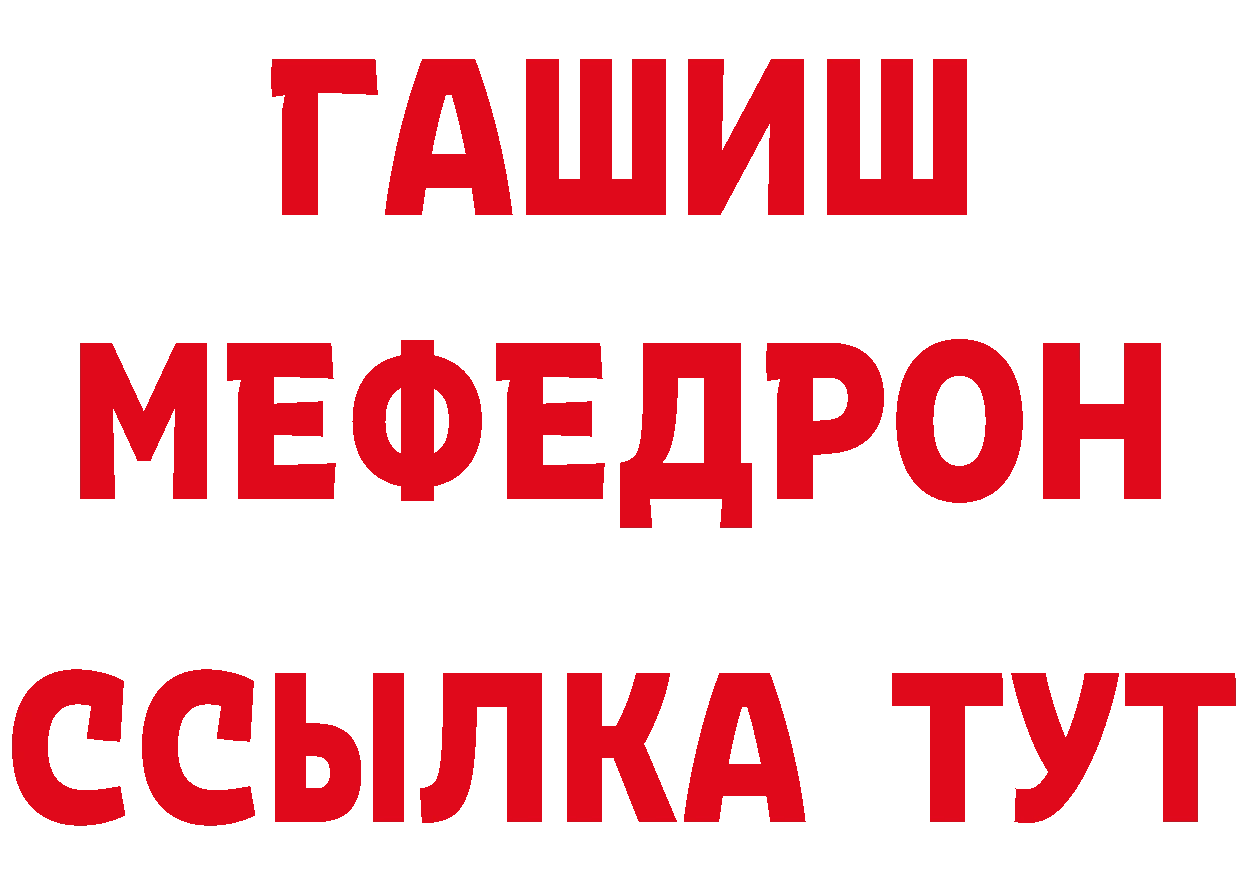 ГАШИШ
МЕФЕДРОН
ССЫЛКА ТУТ